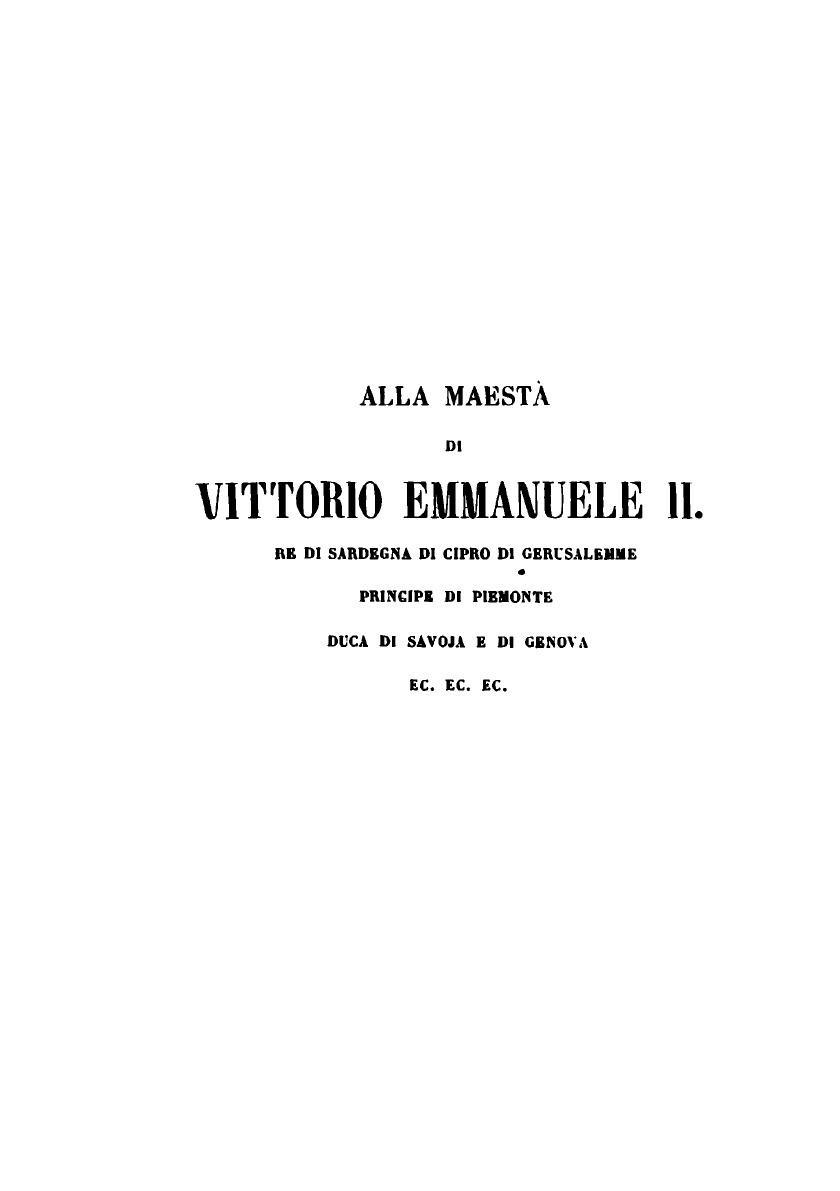 ALLA MAESTÀ

DI

VITTORIO EMMANUELE II.

RE DI SARDEGNA DI CIPRO DI GERUSALEMME

PRINCIPE DI PIEMONTE

DUCA DI SAVOJA E DI GENOVA

EC. EC. EC.